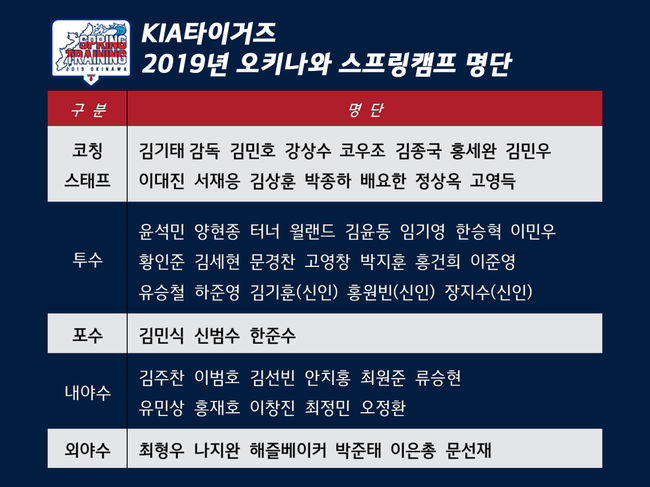 SPRING TRAINING
2019 OKINAWA

KIA타이거즈
2019년 오키나와 스프링캠프 명단

| 구 분 | 명 단 |
|---|---|
| 코칭 스태프 | 김기태 감독 김민호 강상수 코우조 김종국 홍세완 김민우 이대진 서재응 김상훈 박종하 배요한 정상옥 고영득 |
| 투수 | 윤석민 양현종 터너 윌랜드 김윤동 임기영 한승혁 이민우 황인준 김세현 문경찬 고영창 박지훈 홍건희 이준영 유승철 하준영 김기훈(신인) 홍원빈(신인) 장지수(신인) |
| 포수 | 김민식 신범수 한준수 |
| 내야수 | 김주찬 이범호 김선빈 안치홍 최원준 류승현 유민상 홍재호 이창진 최정민 오정환 |
| 외야수 | 최형우 나지완 해즐베이커 박준태 이은총 문선재 |